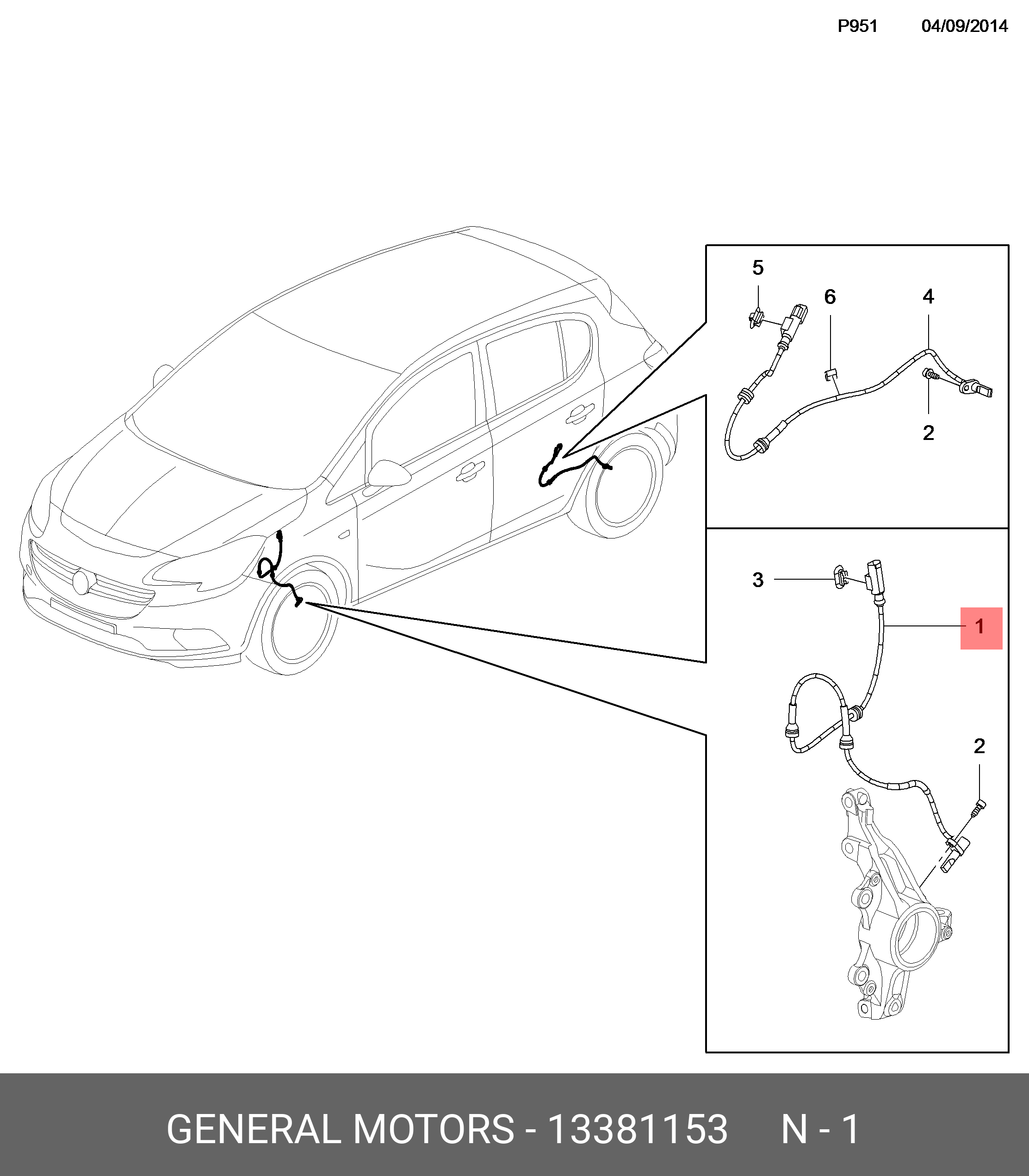 P951 04/09/2014

5
6
4
2

3
1
2

GENERAL MOTORS - 13381153 N - 1